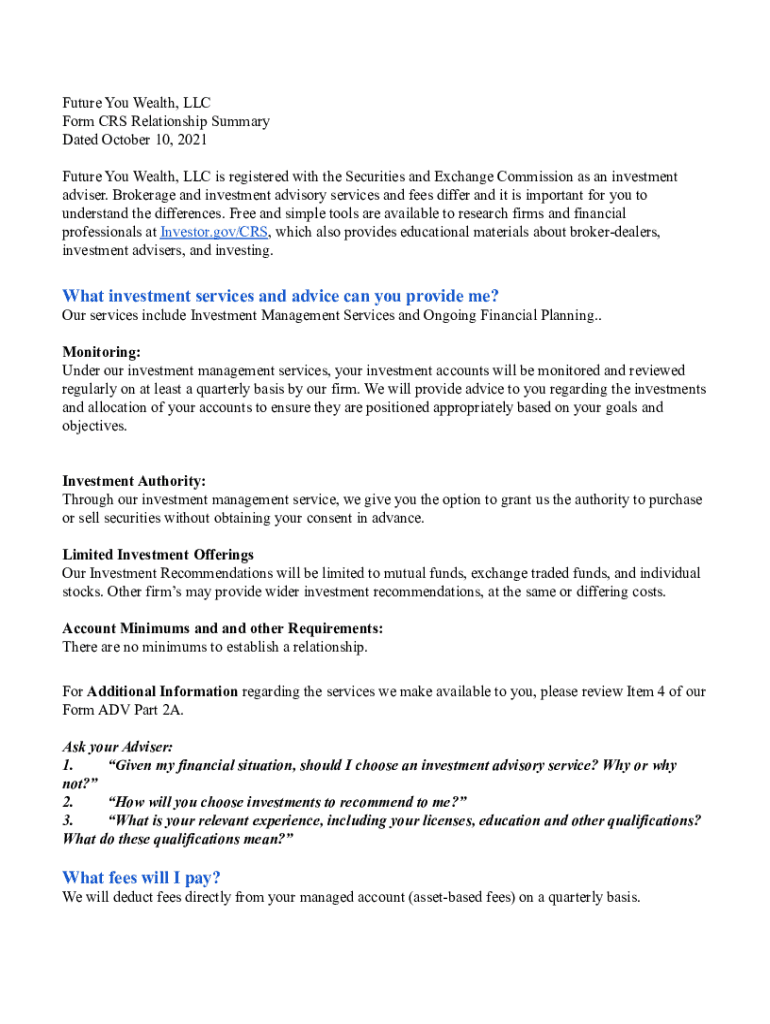 Future You Wealth, LLC
Form CRS Relationship Summary
Dated October 10, 2021

Future You Wealth, LLC is registered with the Securities and Exchange Commission as an investment adviser. Brokerage and investment advisory services and fees differ and it is important for you to understand the differences. Free and simple tools are available to research firms and financial professionals at Investor.gov/CRS, which also provides educational materials about broker-dealers, investment advisers, and investing.

What investment services and advice can you provide me?
Our services include Investment Management Services and Ongoing Financial Planning..

Monitoring:
Under our investment management services, your investment accounts will be monitored and reviewed regularly on at least a quarterly basis by our firm. We will provide advice to you regarding the investments and allocation of your accounts to ensure they are positioned appropriately based on your goals and objectives.

Investment Authority:
Through our investment management service, we give you the option to grant us the authority to purchase or sell securities without obtaining your consent in advance.

Limited Investment Offerings
Our Investment Recommendations will be limited to mutual funds, exchange traded funds, and individual stocks. Other firm's may provide wider investment recommendations, at the same or differing costs.

Account Minimums and and other Requirements:
There are no minimums to establish a relationship.

For Additional Information regarding the services we make available to you, please review Item 4 of our Form ADV Part 2A.

Ask your Adviser:
1. "Given my financial situation, should I choose an investment advisory service? Why or why not?"
2. "How will you choose investments to recommend to me?"
3. "What is your relevant experience, including your licenses, education and other qualifications? What do these qualifications mean?"

What fees will I pay?
We will deduct fees directly from your managed account (asset-based fees) on a quarterly basis.